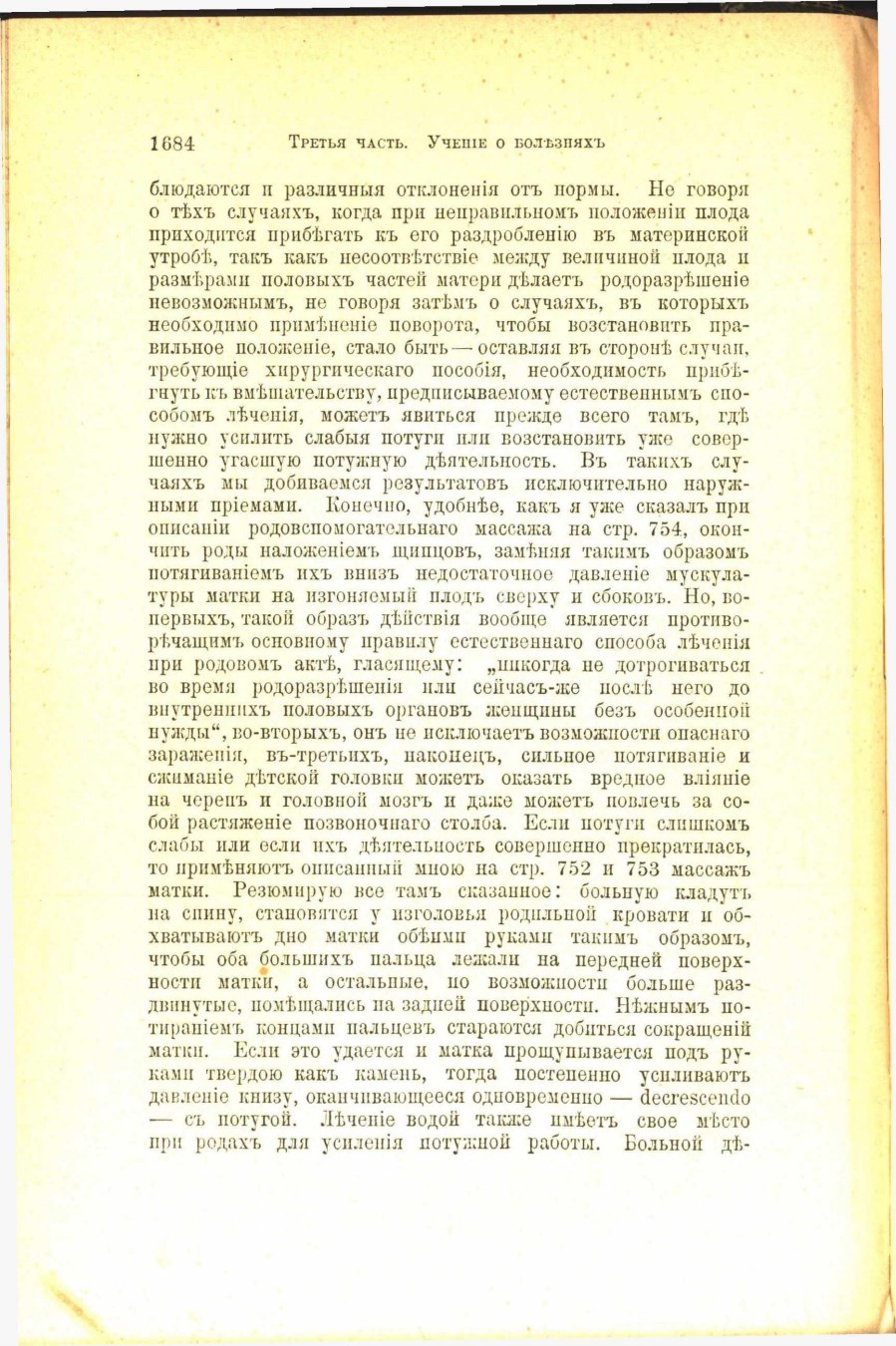 1684 Третья часть. Ученіе о болѣзняхъ

блюдаются и различныя отклоненія отъ нормы. Не говоря о тѣхъ случаяхъ, когда при неправильномъ положеніи плода приходится прибѣгать къ его раздробленію въ материнской утробѣ, такъ какъ несоотвѣтствіе между величиной плода и размѣрами половыхъ частей матери дѣлаетъ родоразрѣшеніе невозможнымъ, не говоря затѣмъ о случаяхъ, въ которыхъ необходимо примѣненіе поворота, чтобы возстановить правильное положеніе, стало быть — оставляя въ сторонѣ случаи, требующіе хирургическаго пособія, необходимость прибѣгнуть къ вмѣшательству, предписываемому естественнымъ способомъ лѣченія, можетъ явиться прежде всего тамъ, гдѣ нужно усилить слабыя потуги или возстановить уже совершенно угасшую потужную дѣятельность. Въ такихъ случаяхъ мы добиваемся результатовъ исключительно наружными пріемами. Конечно, удобнѣе, какъ я уже сказалъ при описаніи родовспомогательнаго массажа на стр. 754, окончить роды наложеніемъ щипцовъ, замѣняя такимъ образомъ потягиваніемъ ихъ внизъ недостаточное давленіе мускулатуры матки на изгоняемый плодъ сверху и сбоковъ. Но, во-первыхъ, такой образъ дѣйствія вообще является противорѣчащимъ основному правилу естественнаго способа лѣченія при родовомъ актѣ, гласящему: „никогда не дотрогиваться во время родоразрѣшенія или сейчасъ-же послѣ него до внутреннихъ половыхъ органовъ женщины безъ особенной нужды“, во-вторыхъ, онъ не исключаетъ возможности опаснаго зараженія, въ-третьихъ, наконецъ, сильное потягиваніе и сжиманіе дѣтской головки можетъ оказать вредное вліяніе на черепъ и головной мозгъ и даже можетъ повлечь за собой растяженіе позвоночнаго столба. Если потуги слишкомъ слабы или если ихъ дѣятельность совершенно прекратилась, то примѣняютъ описанный мною на стр. 752 и 753 массажъ матки. Резюмирую все тамъ сказанное: больную кладутъ на спину, становятся у изголовья родильной кровати и обхватываютъ дно матки обѣими руками такимъ образомъ, чтобы оба большихъ пальца лежали на передней поверхности матки, а остальные, по возможности больше раздвинутые, помѣщались на задней поверхности. Нѣжнымъ потираніемъ концами пальцевъ стараются добиться сокращеній матки. Если это удается и матка прощупывается подъ руками твердою какъ камень, тогда постепенно усиливаютъ давленіе книзу, оканчивающееся одновременно — decrescendo — съ потугой. Лѣченіе водой также имѣетъ свое мѣсто при родахъ для усиленія потужной работы. Больной дѣ-